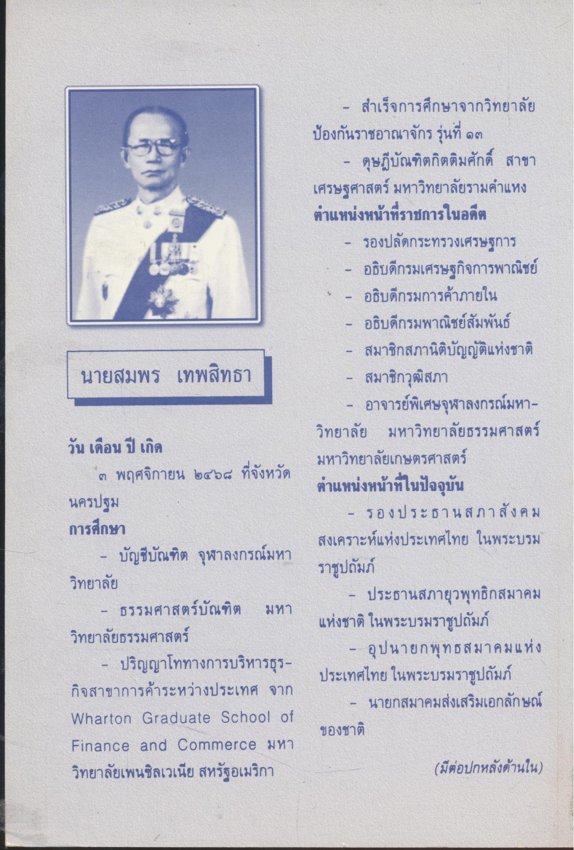 นายสมพร เทพสิทธา

วัน เดือน ปี เกิด

๓ พฤศจิกายน ๒๔๖๘ ที่จังหวัดนครปฐม

การศึกษา

- บัญชีบัณฑิต จุฬาลงกรณ์มหาวิทยาลัย

- ธรรมศาสตร์บัณฑิต มหาวิทยาลัยธรรมศาสตร์

- ปริญญาโททางการบริหารธุรกิจสาขาการค้าระหว่างประเทศ จาก Wharton Graduate School of Finance and Commerce มหาวิทยาลัยเพนซิลเวเนีย สหรัฐอเมริกา

- สำเร็จการศึกษาจากวิทยาลัยป้องกันราชอาณาจักร รุ่นที่ ๑๓

- ดุษฎีบัณฑิตกิตติมศักดิ์ สาขาเศรษฐศาสตร์ มหาวิทยาลัยรามคำแหง

ตำแหน่งหน้าที่ราชการในอดีต

- รองปลัดกระทรวงเศรษฐการ

- อธิบดีกรมเศรษฐกิจการพาณิชย์

- อธิบดีกรมการค้าภายใน

- อธิบดีกรมพาณิชย์สัมพันธ์

- สมาชิกสภานิติบัญญัติแห่งชาติ

- สมาชิกวุฒิสภา

- อาจารย์พิเศษจุฬาลงกรณ์มหาวิทยาลัย มหาวิทยาลัยธรรมศาสตร์ มหาวิทยาลัยเกษตรศาสตร์

ตำแหน่งหน้าที่ในปัจจุบัน

- รองประธานสภาสังคมสงเคราะห์แห่งประเทศไทย ในพระบรมราชูปถัมภ์

- ประธานสภายุวพุทธิกสมาคมแห่งชาติ ในพระบรมราชูปถัมภ์

- อุปนายกพุทธสมาคมแห่งประเทศไทย ในพระบรมราชูปถัมภ์

- นายกสมาคมส่งเสริมเอกลักษณ์ของชาติ

(มีต่อปกหลังด้านใน)